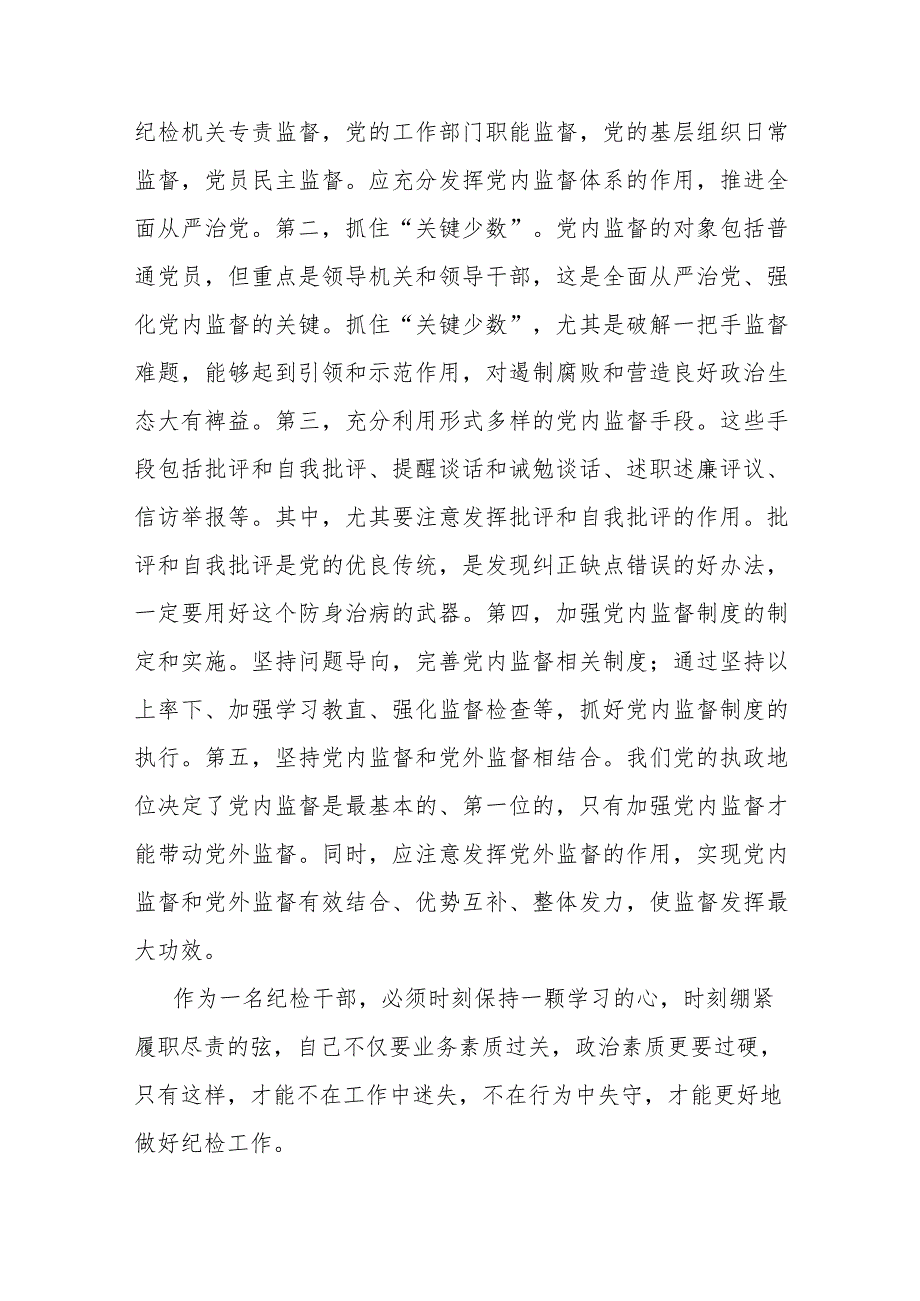 纪检机关专责监督，党的工作部门职能监督，党的基层组织日常监督，党员民主监督。应充分发挥党内监督体系的作用，推进全面从严治党。第二，抓住“关键少数”。党内监督的对象包括普通党员，但重点是领导机关和领导干部，这是全面从严治党、强化党内监督的关键。抓住“关键少数”，尤其是破解一把手监督难题，能够起到引领和示范作用，对遏制腐败和营造良好政治生态大有裨益。第三，充分利用形式多样的党内监督手段。这些手段包括批评和自我批评、提醒谈话和诫勉谈话、述职述廉评议、信访举报等。其中，尤其要注意发挥批评和自我批评的作用。批评和自我批评是党的优良传统，是发现纠正缺点错误的好办法，一定要用好这个防身治病的武器。第四，加强党内监督制度的制定和实施。坚持问题导向，完善党内监督相关制度；通过坚持以上率下、加强学习教直、强化监督检查等，抓好党内监督制度的执行。第五，坚持党内监督和党外监督相结合。我们党的执政地位决定了党内监督是最基本的、第一位的，只有加强党内监督才能带动党外监督。同时，应注意发挥党外监督的作用，实现党内监督和党外监督有效结合、优势互补、整体发力，使监督发挥最大功效。

作为一名纪检干部，必须时刻保持一颗学习的心，时刻绷紧履职尽责的弦，自己不仅要业务素质过关，政治素质更要过硬，只有这样，才能不在工作中迷失，不在行为中失守，才能更好地做好纪检工作。